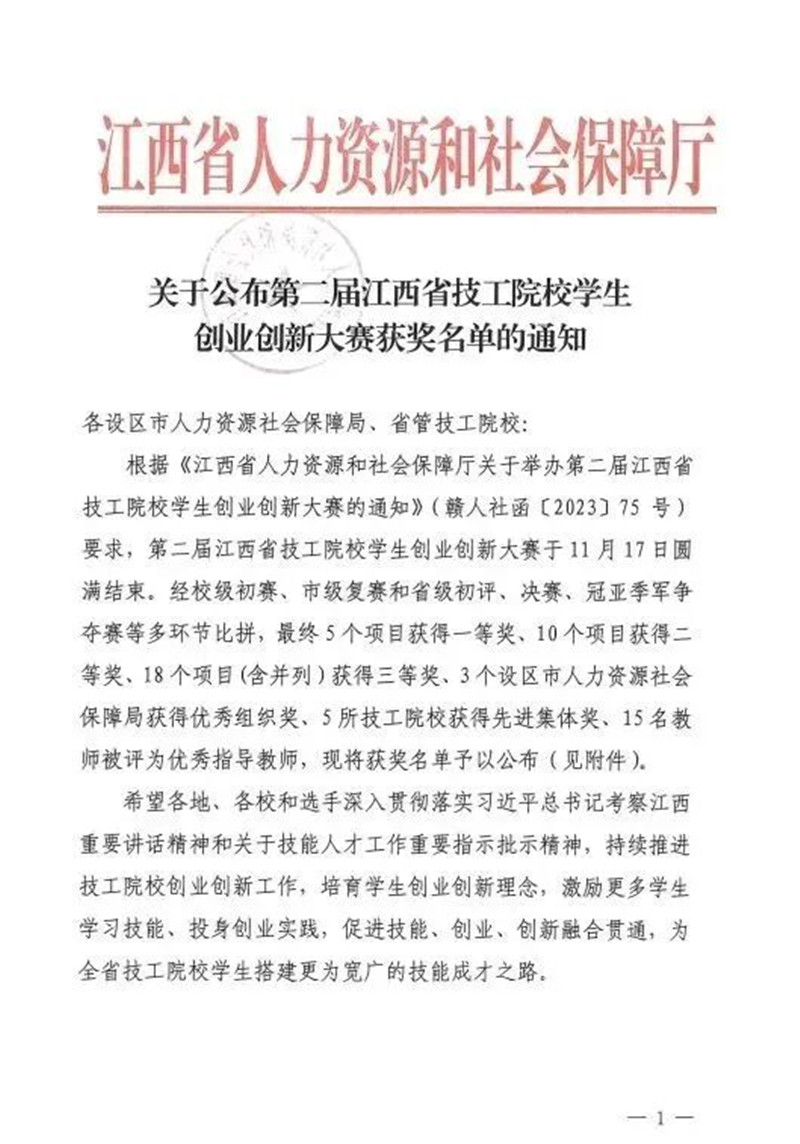 江西省人力资源和社会保障厅

关于公布第二届江西省技工院校学生创业创新大赛获奖名单的通知

各设区市人力资源社会保障局、省管技工院校：

根据《江西省人力资源和社会保障厅关于举办第二届江西省技工院校学生创业创新大赛的通知》（赣人社函〔2023〕75 号）要求，第二届江西省技工院校学生创业创新大赛于 11 月 17 日圆满结束。经校级初赛、市级复赛和省级初评、决赛、冠亚季军争夺赛等多环节比拼，最终 5 个项目获得一等奖、10 个项目获得二等奖、18 个项目（含并列）获得三等奖、3 个设区市人力资源社会保障局获得优秀组织奖、5 所技工院校获得先进集体奖、15 名教师被评为优秀指导教师，现将获奖名单予以公布（见附件）。

希望各地、各校和选手深入贯彻落实习近平总书记考察江西重要讲话精神和关于技能人才工作重要指示批示精神，持续推进技工院校创业创新工作，培育学生创业创新理念，激励更多学生学习技能、投身创业实践，促进技能、创业、创新融合贯通，为全省技工院校学生搭建更为宽广的技能成才之路。

— 1 —